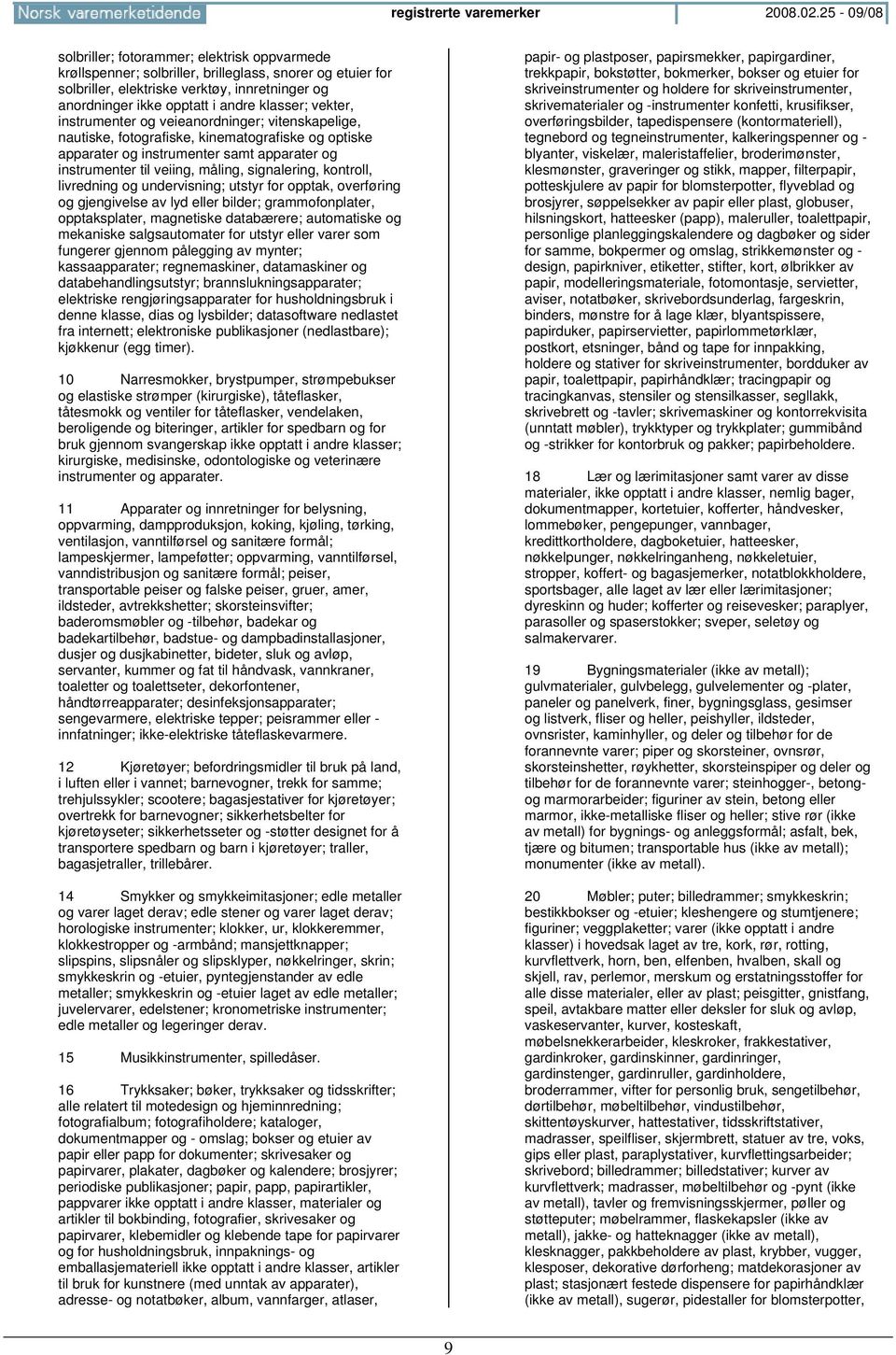 Norsk varemerketidende registrerte varemerker 2008.02.25 - 09/08

solbriller; fotorammer; elektrisk oppvarmede krøllspenner; solbriller, brilleglass, snorer og etuier for solbriller, elektriske verktøy, innretninger og anordninger ikke opptatt i andre klasser; vekter, instrumenter og veieanordninger; vitenskapelige, nautiske, fotografiske, kinematografiske og optiske apparater og instrumenter samt apparater og instrumenter til veiing, måling, signalering, kontroll, livredning og undervisning; utstyr for opptak, overføring og gjengivelse av lyd eller bilder; grammofonplater, opptaksplater, magnetiske databærere; automatiske og mekaniske salgsautomater for utstyr eller varer som fungerer gjennom pålegging av mynter; kassaapparater; regnemaskiner, datamaskiner og databehandlingsutstyr; brannslukningsapparater; elektriske rengjøringsapparater for husholdningsbruk i denne klasse, dias og lysbilder; datasoftware nedlastet fra internett; elektroniske publikasjoner (nedlastbare); kjøkkenur (egg timer).

10 Narresmokker, brystpumper, strømpebukser og elastiske strømper (kirurgiske), tåteflasker, tåtesmokk og ventiler for tåteflasker, vendelaken, beroligende og biteringer, artikler for spedbarn og for bruk gjennom svangerskap ikke opptatt i andre klasser; kirurgiske, medisinske, odontologiske og veterinære instrumenter og apparater.

11 Apparater og innretninger for belysning, oppvarming, dampproduksjon, koking, kjøling, tørking, ventilasjon, vanntilførsel og sanitære formål; lampeskjermer, lampeføtter; oppvarming, vanntilførsel, vanndistribusjon og sanitære formål; peiser, transportable peiser og falske peiser, gruer, amer, ildsteder, avtrekkshetter; skorsteinsvifter; baderomsmøbler og -tilbehør, badekar og badekartilbehør, badstue- og dampbadinstallasjoner, dusjer og dusjkabinetter, bideter, sluk og avløp, servanter, kummer og fat til håndvask, vannkraner, toaletter og toalettseter, dekorfontener, håndtørreapparater; desinfeksjonsapparater; sengevarmere, elektriske tepper; peisrammer eller - innfatninger; ikke-elektriske tåteflaskevarmere.

12 Kjøretøyer; befordringsmidler til bruk på land, i luften eller i vannet; barnevogner, trekk for samme; trehjulssykler; scootere; bagasjestativer for kjøretøyer; overtrekk for barnevogner; sikkerhetsbelter for kjøretøyseter; sikkerhetsseter og -støtter designet for å transportere spedbarn og barn i kjøretøyer; traller, bagasjetraller, trillebårer.

14 Smykker og smykkeimitasjoner; edle metaller og varer laget derav; edle stener og varer laget derav; horologiske instrumenter; klokker, ur, klokkeremmer, klokkestropper og -armbånd; mansjettknapper; slipspins, slipsnåler og slipsklyper, nøkkelringer, skrin; smykkeskrin og -etuier, pyntegjenstander av edle metaller; smykkeskrin og -etuier laget av edle metaller; juvelervarer, edelstener; kronometriske instrumenter; edle metaller og legeringer derav.

15 Musikkinstrumenter, spilledåser.

16 Trykksaker; bøker, trykksaker og tidsskrifter; alle relatert til motedesign og hjeminnredning; fotografialbum; fotografiholdere; kataloger, dokumentmapper og - omslag; bokser og etuier av papir eller papp for dokumenter; skrivesaker og papirvarer, plakater, dagbøker og kalendere; brosjyrer; periodiske publikasjoner; papir, papp, papirartikler, pappvarer ikke opptatt i andre klasser, materialer og artikler til bokbinding, fotografier, skrivesaker og papirvarer, klebemidler og klebende tape for papirvarer og for husholdningsbruk, innpaknings- og emballasjemateriell ikke opptatt i andre klasser, artikler til bruk for kunstnere (med unntak av apparater), adresse- og notatbøker, album, vannfarger, atlaser, papir- og plastposer, papirsmekker, papirgardiner, trekkpapir, bokstøtter, bokmerker, bokser og etuier for skriveinstrumenter og holdere for skriveinstrumenter, skrivematerialer og -instrumenter konfetti, krusifikser, overføringsbilder, tapedispensere (kontormateriell), tegnebord og tegneinstrumenter, kalkeringspenner og - blyanter, viskelær, maleristaffelier, broderimønster, klesmønster, graveringer og stikk, mapper, filterpapir, potteskjulere av papir for blomsterpotter, flyveblad og brosjyrer, søppelsekker av papir eller plast, globuser, hilsningskort, hatteesker (papp), maleruller, toalettpapir, personlige planleggingskalendere og dagbøker og sider for samme, bokpermer og omslag, strikkemønster og - design, papirkniver, etiketter, stifter, kort, ølbrikker av papir, modelleringsmateriale, fotomontasje, servietter, aviser, notatbøker, skrivebordsunderlag, fargeskrin, binders, mønstre for å lage klær, blyantspissere, papirduker, papirservietter, papirlommetørklær, postkort, etsninger, bånd og tape for innpakking, holdere og stativer for skriveinstrumenter, bordduker av papir, toalettpapir, papirhåndklær; tracingpapir og tracingkanvas, stensiler og stensilkasser, segllakk, skrivebrett og -tavler; skrivemaskiner og kontorrekvisita (unntatt møbler), trykktyper og trykkplater; gummibånd og -strikker for kontorbruk og pakker; papirbeholdere.

18 Lær og lærimitasjoner samt varer av disse materialer, ikke opptatt i andre klasser, nemlig bager, dokumentmapper, kortetuier, kofferter, håndvesker, lommebøker, pengepunger, vannbager, kredittkortholdere, dagboketuier, hatteesker, nøkkelpunger, nøkkelringanheng, nøkkeletuier, stropper, koffert- og bagasjemerker, notatblokkholdere, sportsbager, alle laget av lær eller lærimitasjoner; dyreskinn og huder; kofferter og reisevesker; paraplyer, parasoller og spaserstokker; sveper, seletøy og salmakervarer.

19 Bygningsmaterialer (ikke av metall); gulvmaterialer, gulvbelegg, gulvelementer og -plater, paneler og panelverk, finer, bygningsglass, gesimser og listverk, fliser og heller, peishyller, ildsteder, ovnsrister, kaminhyller, og deler og tilbehør for de forannevnte varer; piper og skorsteiner, ovnsrør, skorsteinshetter, røykhetter, skorsteinspiper og deler og tilbehør for de forannevnte varer; steinhogger-, betong- og marmorarbeider; figuriner av stein, betong eller marmor, ikke-metalliske fliser og heller; stive rør (ikke av metall) for bygnings- og anleggsformål; asfalt, bek, tjære og bitumen; transportable hus (ikke av metall); monumenter (ikke av metall).

20 Møbler; puter; billedrammer; smykkeskrin; bestikkbokser og -etuier; kleshengere og stumtjenere; figuriner; veggplaketter; varer (ikke opptatt i andre klasser) i hovedsak laget av tre, kork, rør, rotting, kurvflettverk, horn, ben, elfenben, hvalben, skall og skjell, rav, perlemor, merskum og erstatningsstoffer for alle disse materialer, eller av plast; peisgitter, gnistfang, speil, avtakbare matter eller deksler for sluk og avløp, vaskeservanter, kurver, kosteskaft, møbelsnekkerarbeider, kleskroker, frakkestativer, gardinkroker, gardinskinner, gardinringer, gardinstenger, gardinruller, gardinholdere, broderrammer, vifter for personlig bruk, sengetilbehør, dørtilbehør, møbeltilbehør, vindustilbehør, skittentøyskurver, hattestativer, tidsskriftstativer, madrasser, speilfliser, skjermbrett, statuer av tre, voks, gips eller plast, paraplystativer, kurvflettingsarbeider; skrivebord; billedrammer; billedstativer; kurver av kurvflettverk; madrasser, møbeltilbehør og -pynt (ikke av metall), tavler og fremvisningsskjermer, pøller og støtteputer; møbelrammer, flaskekapsler (ikke av metall), jakke- og hatteknagger (ikke av metall), klesknagger, pakkbeholdere av plast, krybber, vugger, klesposer, dekorative dørforheng; matdekorasjoner av plast; stasjonært festede dispensere for papirhåndklær (ikke av metall), sugerør, pidestaller for blomsterpotter,

9